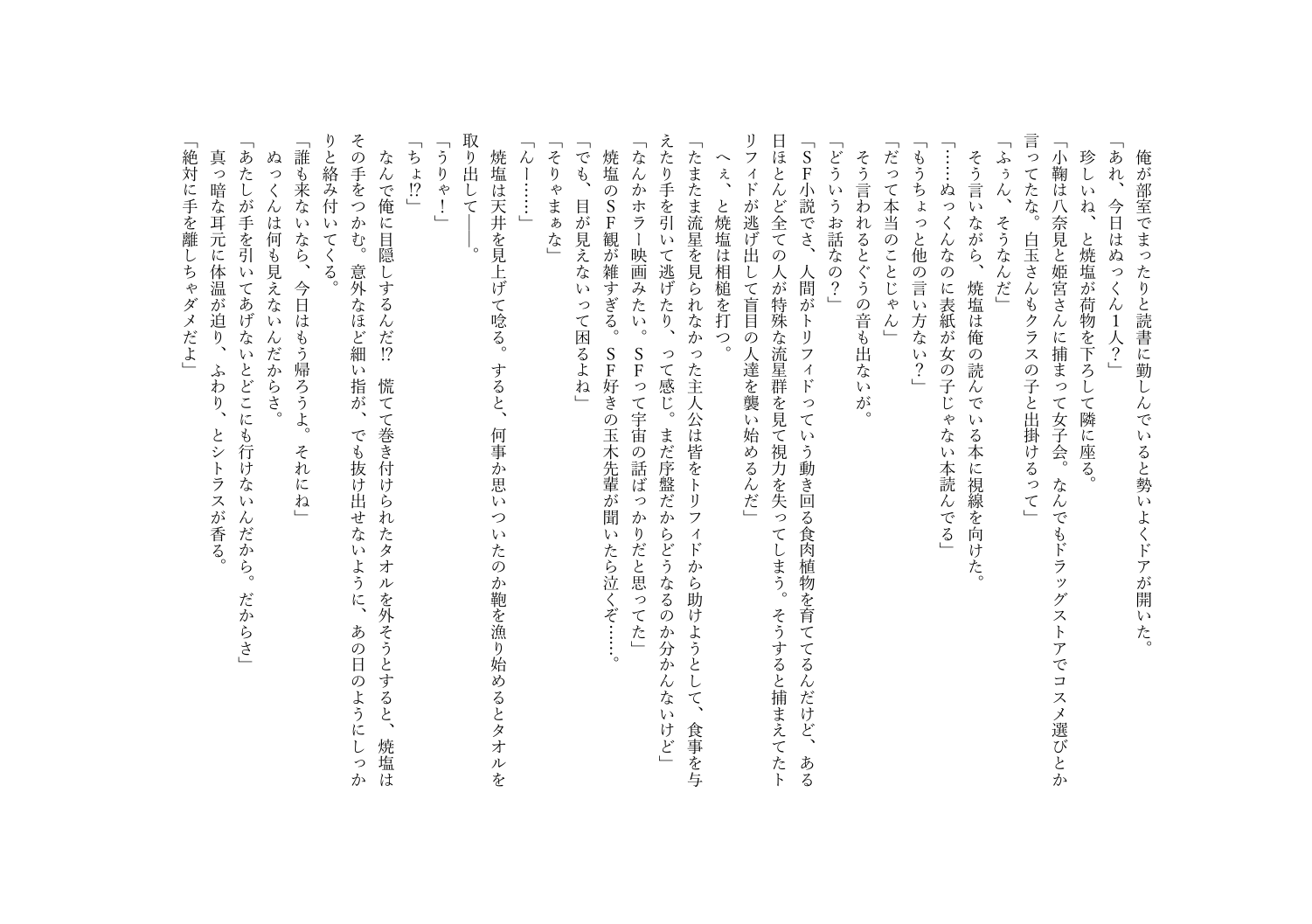 俺が部室でまったりと読書に勤しんでいると勢いよくドアが開いた。
「あれ、今日はぬっくん1人？」
珍しいね、と焼塩が荷物を下ろして隣に座る。
「小鞠は八奈見と姫宮さんに捕まって女子会。なんでもドラッグストアでコスメ選びとか言ってたな。白玉さんもクラスの子と出掛けるって」
「ふぅん、そうなんだ」
そう言いながら、焼塩は俺の読んでいる本に視線を向けた。
「……ぬっくんなのに表紙が女の子じゃない本読んでる」
「もうちょっと他の言い方ない？」
「だって本当のことじゃん」
そう言われるとぐうの音も出ないが。
「どういうお話なの？」
「SF小説でさ、人間がトリフィドっていう動き回る食肉植物を育ててるんだけど、ある日ほとんど全ての人が特殊な流星群を見て視力を失ってしまう。そうすると捕まえてたトリフィドが逃げ出して盲目の人達を襲い始めるんだ」
へぇ、と焼塩は相槌を打つ。
「たまたま流星を見られなかった主人公は皆をトリフィドから助けようとして、食事を与えたり手を引いて逃げたり、って感じ。まだ序盤だからどうなるのか分かんないけど」
「なんかホラー映画みたい。SFって宇宙の話ばっかりだと思ってた」
焼塩のSF観が雑すぎる。SF好きの玉木先輩が聞いたら泣くぞ……。
「でも、目が見えないって困るよね」
「そりゃまぁな」
「んー……」
焼塩は天井を見上げて唸る。すると、何事か思いついたのか鞄を漁り始めるとタオルを取り出して――。
「うりゃ！」
「ちょ!?」
なんで俺に目隠しするんだ!? 慌てて巻き付けられたタオルを外そうとすると、焼塩はその手をつかむ。意外なほど細い指が、でも抜け出せないように、あの日のようにしっかりと絡み付いてくる。
「誰も来ないなら、今日はもう帰ろうよ。それにね」
ぬっくんは何も見えないんだからさ。
「あたしが手を引いてあげないとどこにも行けないんだから。だからさ」
真っ暗な耳元に体温が迫り、ふわり、とシトラスが香る。
「絶対に手を離しちゃダメだよ」